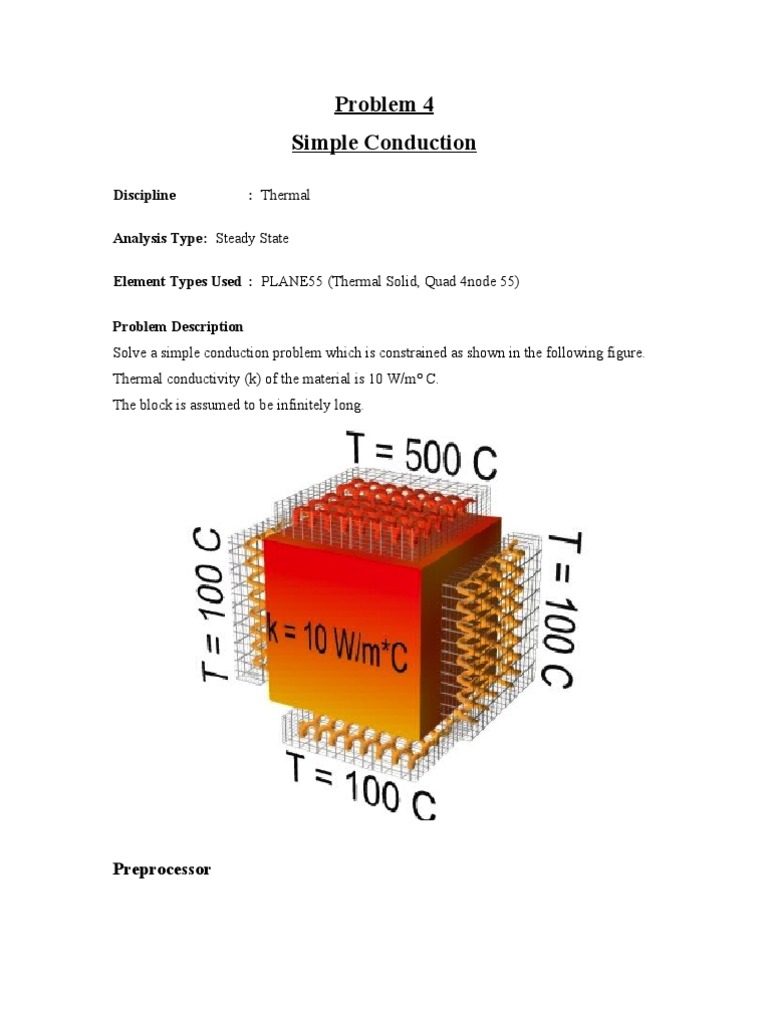 Problem 4

Simple Conduction

Discipline : Thermal

Analysis Type: Steady State

Element Types Used : PLANE55 (Thermal Solid, Quad 4node 55)

Problem Description

Solve a simple conduction problem which is constrained as shown in the following figure.

Thermal conductivity (k) of the material is 10 W/m° C.

The block is assumed to be infinitely long.

T = 500 C

T = 100 C

k = 10 W/m*C

T = 100 C

T = 100 C

Preprocessor